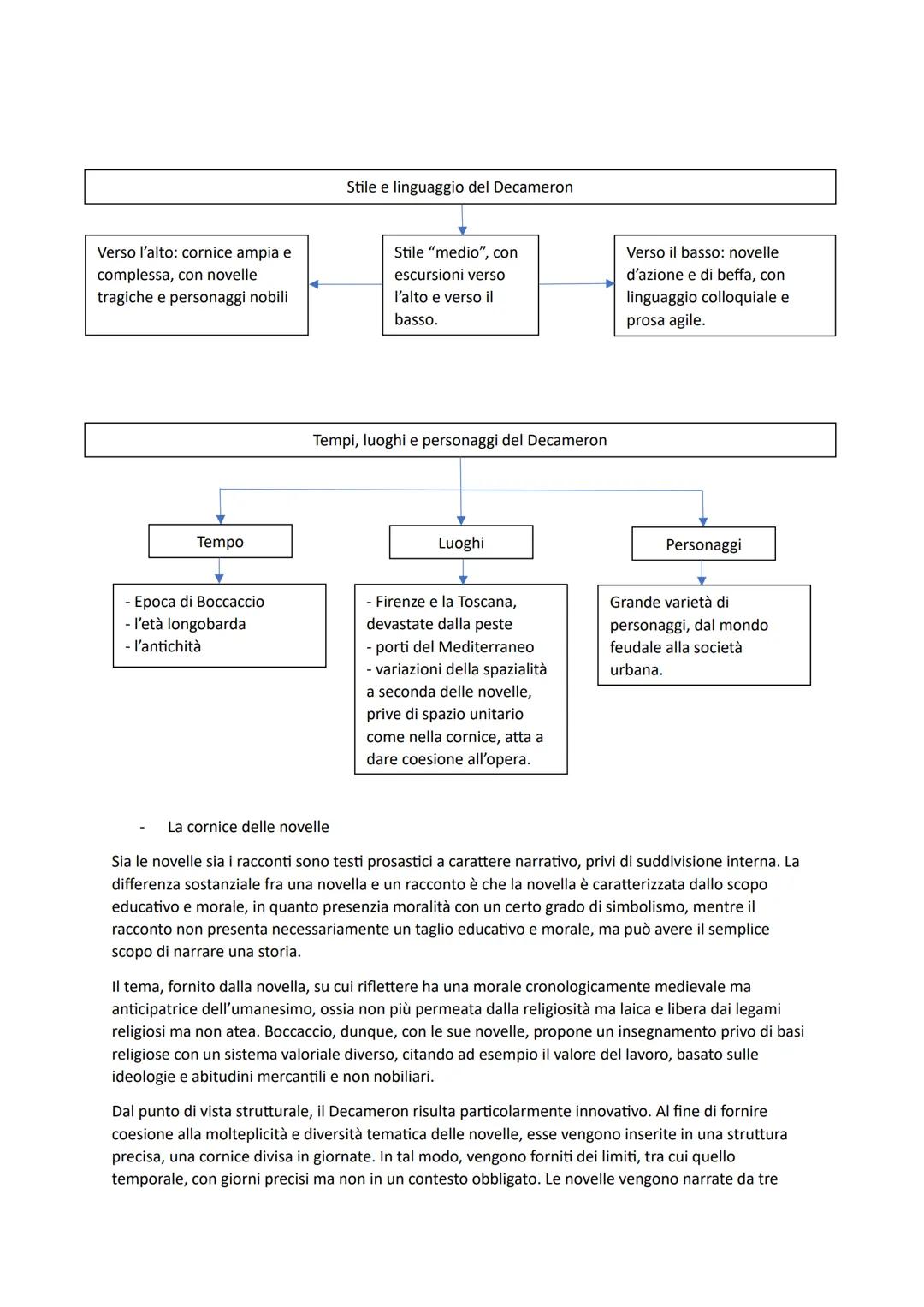 Stile e linguaggio del Decameron

Verso l'alto: cornice ampia e complessa, con novelle tragiche e personaggi nobili

Stile "medio", con escursioni verso l'alto e verso il basso.

Verso il basso: novelle d'azione e di beffa, con linguaggio colloquiale e prosa agile.

Tempi, luoghi e personaggi del Decameron

Tempo

- Epoca di Boccaccio
- l'età longobarda
- l'antichità

Luoghi

- Firenze e la Toscana, devastate dalla peste
- porti del Mediterraneo
- variazioni della spazialità a seconda delle novelle, prive di spazio unitario come nella cornice, atta a dare coesione all'opera.

Personaggi

Grande varietà di personaggi, dal mondo feudale alla società urbana.

- La cornice delle novelle

Sia le novelle sia i racconti sono testi prosastici a carattere narrativo, privi di suddivisione interna. La differenza sostanziale fra una novella e un racconto è che la novella è caratterizzata dallo scopo educativo e morale, in quanto presenzia moralità con un certo grado di simbolismo, mentre il racconto non presenta necessariamente un taglio educativo e morale, ma può avere il semplice scopo di narrare una storia.

Il tema, fornito dalla novella, su cui riflettere ha una morale cronologicamente medievale ma anticipatrice dell'umanesimo, ossia non più permeata dalla religiosità ma laica e libera dai legami religiosi ma non atea. Boccaccio, dunque, con le sue novelle, propone un insegnamento privo di basi religiose con un sistema valoriale diverso, citando ad esempio il valore del lavoro, basato sulle ideologie e abitudini mercantili e non nobiliari.

Dal punto di vista strutturale, il Decameron risulta particolarmente innovativo. Al fine di fornire coesione alla molteplicità e diversità tematica delle novelle, esse vengono inserite in una struttura precisa, una cornice divisa in giornate. In tal modo, vengono forniti dei limiti, tra cui quello temporale, con giorni precisi ma non in un contesto obbligato. Le novelle vengono narrate da tre